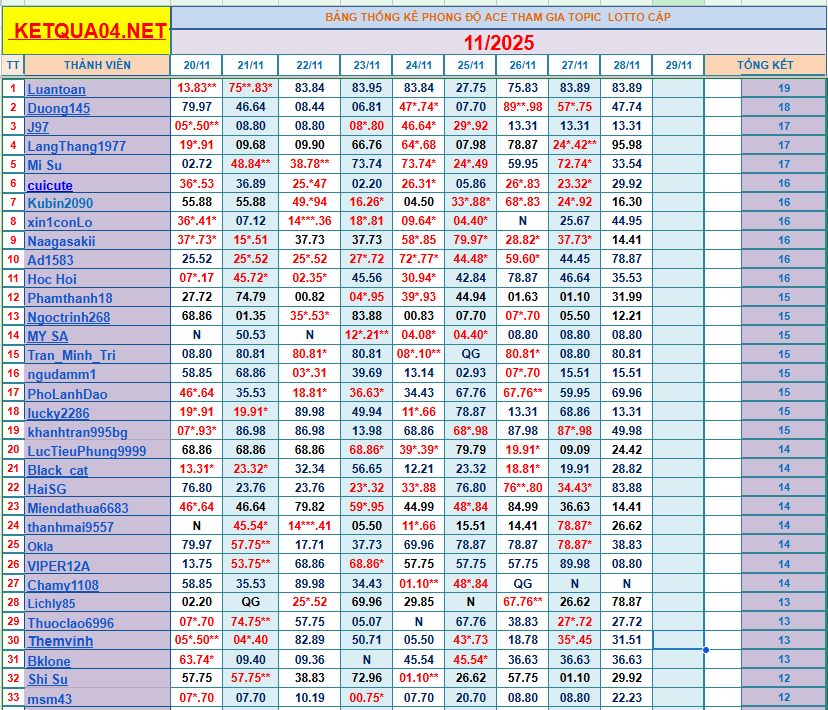 KETQUA04.NET

BẢNG THỐNG KÊ PHONG ĐỘ ACE THAM GIA TOPIC LOTTO CẶP

11/2025

| TT | THÀNH VIÊN | 20/11 | 21/11 | 22/11 | 23/11 | 24/11 | 25/11 | 26/11 | 27/11 | 28/11 | 29/11 | TỔNG KẾT |
|---|---|---|---|---|---|---|---|---|---|---|---|---|
| 1 | Luantoan | 13.83** | 75**.83* | 83.84 | 83.95 | 83.84 | 27.75 | 75.83 | 83.89 | 83.89 | | 19 |
| 2 | Duong145 | 79.97 | 46.64 | 08.44 | 06.81 | 47*.74* | 07.70 | 89**.98 | 57*.75 | 47.74 | | 18 |
| 3 | J97 | 05*.50** | 08.80 | 08.80 | 08*.80 | 46.64* | 29*.92 | 13.31 | 13.31 | 13.31 | | 17 |
| 4 | LangThang1977 | 19*.91 | 09.68 | 09.90 | 66.76 | 64*.68 | 07.98 | 78.87 | 24*.42** | 95.98 | | 17 |
| 5 | Mi Su | 02.72 | 48.84** | 38.78** | 73.74 | 73.74* | 24*.49 | 59.95 | 72.74* | 33.54 | | 17 |
| 6 | cuicute | 36*.53 | 36.89 | 25.*47 | 02.20 | 26.31* | 05.86 | 26*.83 | 23.32* | 29.92 | | 16 |
| 7 | Kubin2090 | 55.88 | 55.88 | 49.*94 | 16.26* | 04.50 | 33*.88* | 68*.83 | 24*.92 | 16.30 | | 16 |
| 8 | xin1conLo | 36*.41* | 07.12 | 14***.36 | 18*.81 | 09.64* | 04.40* | N | 25.67 | 44.95 | | 16 |
| 9 | Naagasakii | 37*.73* | 15*.51 | 37.73 | 37.73 | 58*.85 | 79.97* | 28.82* | 37.73* | 14.41 | | 16 |
| 10 | Ad1583 | 25.52 | 25*.52 | 25*.52 | 27*.72 | 72*.77* | 44.48* | 59.60* | 44.45 | 78.87 | | 16 |
| 11 | Hoc Hoi | 07*.17 | 45.72* | 02.35* | 45.56 | 30.94* | 42.84 | 78.87 | 46.64 | 35.53 | | 16 |
| 12 | Phamthanh18 | 27.72 | 74.79 | 00.82 | 04*.95 | 39*.93 | 44.94 | 01.63 | 01.10 | 31.99 | | 15 |
| 13 | Ngoctrinh268 | 68.86 | 01.35 | 35*.53* | 83.88 | 00.83 | 07.70 | 07*.70 | 05.50 | 12.21 | | 15 |
| 14 | MY SA | N | 50.53 | N | 12*.21** | 04.08* | 04.40* | 08.80 | 08.80 | 08.80 | | 15 |
| 15 | Tran_Minh_Tri | 08.80 | 80.81 | 80.81* | 80.81 | 08*.10** | QG | 80.81* | 08.80 | 80.81 | | 15 |
| 16 | ngudamm1 | 58.85 | 68.86 | 03*.31 | 39.69 | 13.14 | 02.93 | 07*.70 | 15.51 | 15.51 | | 15 |
| 17 | PhoLanhDao | 46*.64 | 35.53 | 18.81* | 36.63* | 34.43 | 67.76 | 67.76** | 59.95 | 69.96 | | 15 |
| 18 | lucky2286 | 19*.91 | 19.91* | 89.98 | 49.94 | 11*.66 | 78.87 | 13.31 | 68.86 | 13.31 | | 15 |
| 19 | khanhtran995bg | 07*.93* | 86.98 | 86.98 | 13.98 | 68.86 | 68*.98 | 87.98 | 87*.98 | 49.98 | | 15 |
| 20 | LucTieuPhung9999 | 68.86 | 68.86 | 68.86 | 68.86* | 39*.39* | 79.79 | 19.91* | 09.09 | 24.42 | | 14 |
| 21 | Black_cat | 13.31* | 23.32* | 32.34 | 56.65 | 12.21 | 23.32 | 18.81* | 19.91 | 28.82 | | 14 |
| 22 | HaiSG | 76.80 | 23.76 | 23.76 | 23*.32 | 33*.88 | 76.80 | 76**.80 | 34.43* | 83.88 | | 14 |
| 23 | Miendathua6683 | 46*.64 | 46.64 | 79.82 | 59*.95 | 44.99 | 48*.84 | 84.99 | 36.63 | 14.41 | | 14 |
| 24 | thanhmai9557 | N | 45.54* | 14***.41 | 05.50 | 11*.66 | 15.51 | 14.41 | 78.87* | 26.62 | | 14 |
| 25 | Okla | 79.97 | 57.75** | 17.71 | 37.73 | 69.96 | 78.87 | 78.87 | 78.87* | 38.83 | | 14 |
| 26 | VIPER12A | 13.75 | 53.75** | 68.86 | 68.86* | 57.75 | 57.75 | 57.75 | 89.98 | 08.80 | | 14 |
| 27 | Chamy1108 | 58.85 | 35.53 | 89.98 | 34.43 | 01.10** | 48*.84 | QG | N | N | | 14 |
| 28 | Lichly85 | 02.20 | QG | 25*.52 | 69.96 | 29.85 | N | 67.76** | 26.62 | 78.87 | | 13 |
| 29 | Thuoclao6996 | 07*.70 | 74.75** | 57.75 | 05.07 | N | 67.76 | 38.83 | 27*.72 | 27.72 | | 13 |
| 30 | Themvinh | 05*.50** | 04*.40 | 82.89 | 50.71 | 05.50 | 43*.73 | 18.78 | 35*.45 | 31.51 | | 13 |
| 31 | Bklone | 63.74* | 09.40 | 09.36 | N | 45.54 | 45.54* | 36.63 | 36.63 | 36.63 | | 13 |
| 32 | Shi Su | 57.75 | 57.75** | 38.83 | 72.96 | 01.10** | 26.62 | 57.75 | 01.10 | 29.92 | | 12 |
| 33 | msm43 | 07*.70 | 07.70 | 10.19 | 00.75* | 07.70 | 20.70 | 08.80 | 08.80 | 22.23 | | 12 |